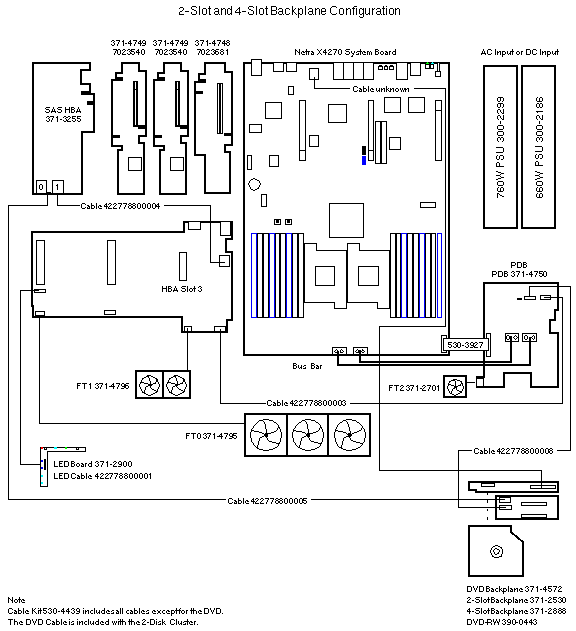 2-Slot and 4-Slot Backplane Configuration

371-4749
7023540

371-4749
7023540

371-4748
7023681

Netra X4270 System Board

AC Input or DC Input

SAS HBA
371-3255

0 1

Cable unknown

760W PSU 300-2299

660W PSU 300-2186

Cable 422778800004

HBA Slot 3

PDB
PDB 371-4750

530-3927

Bus Bar

FT1 371-4796

FT2 371-2701

Cable 422778800003

FT0 371-4795

Cable 422778800008

LED Board 371-2900
LED Cable 422778800001

Cable 422778800005

DVD Backplane 371-4572
2-Slot Backplane 371-2530
4-Slot Backplane 371-2888
DVD-RW 390-0443

Note
Cable Kit 530-4439 includes all cables except for the DVD.
The DVD Cable is included with the 2-Disk Cluster.